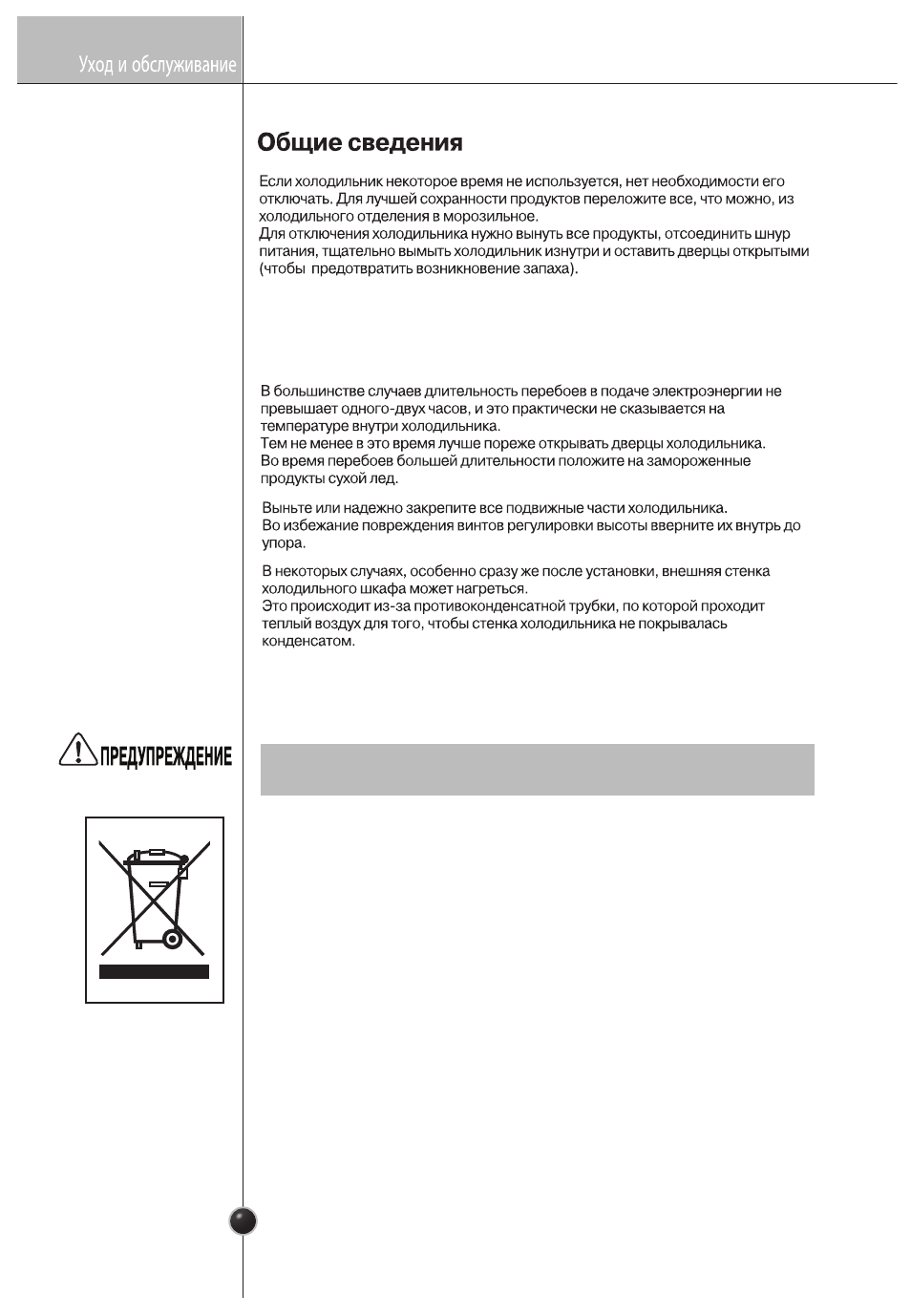 Уход и обслуживание

Общие сведения

Если холодильник некоторое время не используется, нет необходимости его отключать. Для лучшей сохранности продуктов переложите все, что можно, из холодильного отделения в морозильное.
Для отключения холодильника нужно вынуть все продукты, отсоединить шнур питания, тщательно вымыть холодильник изнутри и оставить дверцы открытыми (чтобы предотвратить возникновение запаха).

В большинстве случаев длительность перебоев в подаче электроэнергии не превышает одного-двух часов, и это практически не сказывается на температуре внутри холодильника.
Тем не менее в это время лучше пореже открывать дверцы холодильника.
Во время перебоев большей длительности положите на замороженные продукты сухой лед.

Выньте или надежно закрепите все подвижные части холодильника.
Во избежание повреждения винтов регулировки высоты вверните их внутрь до упора.

В некоторых случаях, особенно сразу же после установки, внешняя стенка холодильного шкафа может нагреться.
Это происходит из-за противоконденсатной трубки, по которой проходит теплый воздух для того, чтобы стенка холодильника не покрывалась конденсатом.

ПРЕДУПРЕЖДЕНИЕ